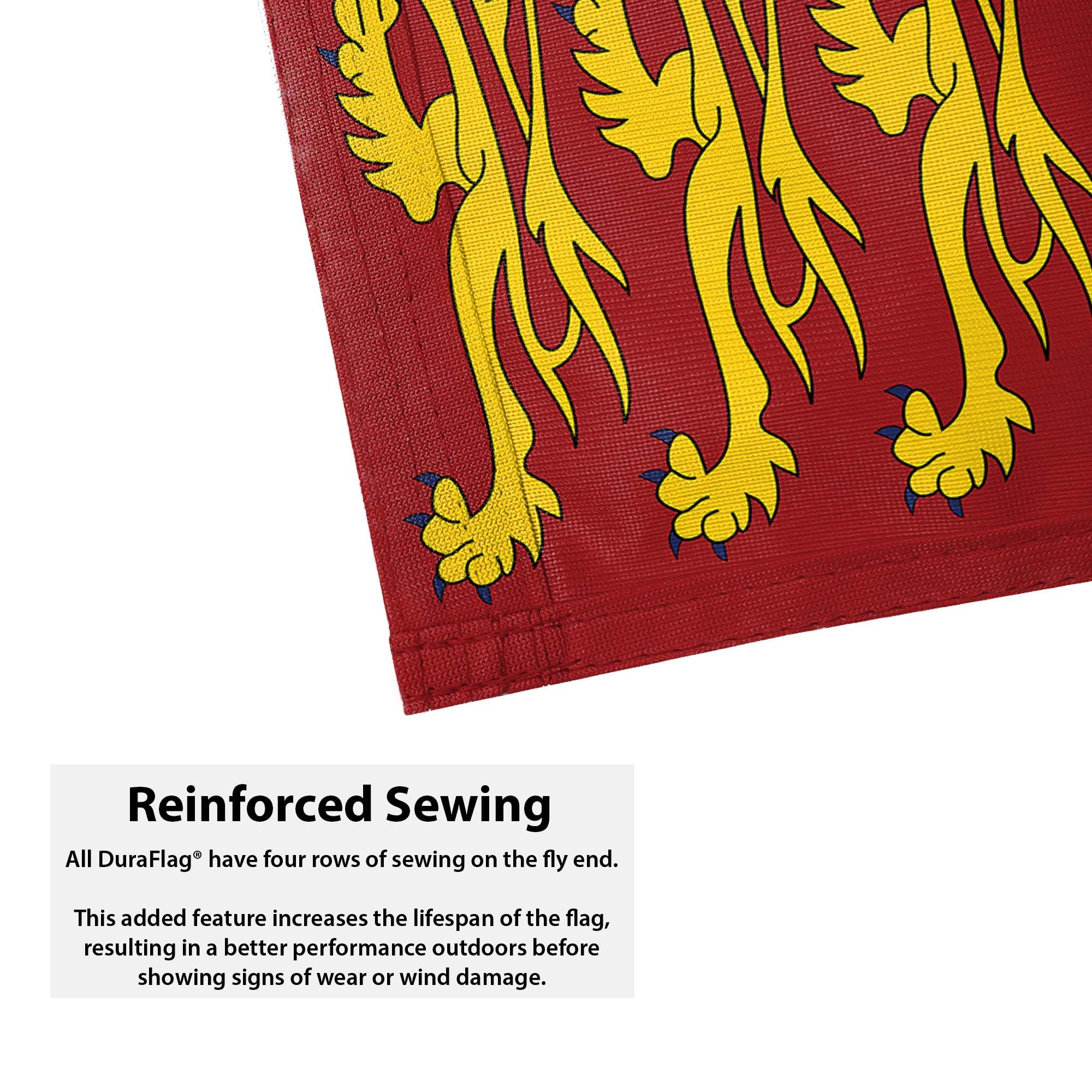 Reinforced Sewing

All DuraFlag® have four rows of sewing on the fly end.

This added feature increases the lifespan of the flag, resulting in a better performance outdoors before showing signs of wear or wind damage.